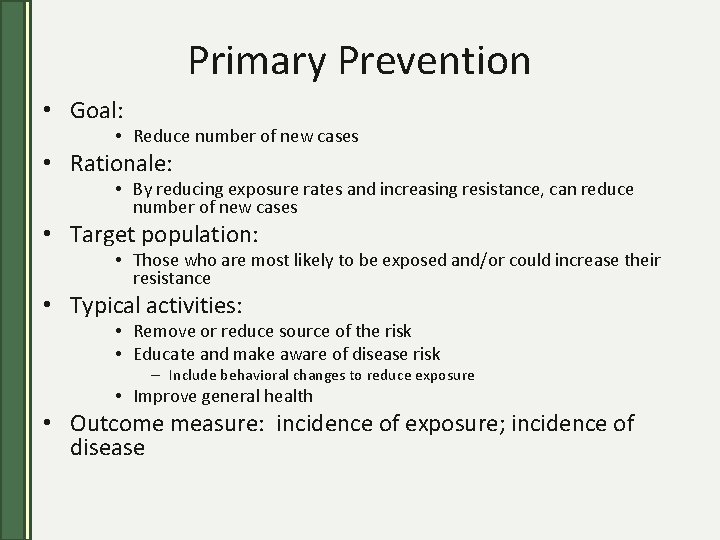 Primary Prevention

• Goal:
  • Reduce number of new cases
• Rationale:
  • By reducing exposure rates and increasing resistance, can reduce number of new cases
• Target population:
  • Those who are most likely to be exposed and/or could increase their resistance
• Typical activities:
  • Remove or reduce source of the risk
  • Educate and make aware of disease risk
    – Include behavioral changes to reduce exposure
  • Improve general health
• Outcome measure: incidence of exposure; incidence of disease